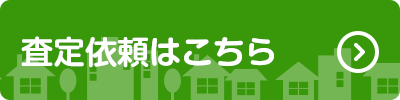 査定依頼はこちら